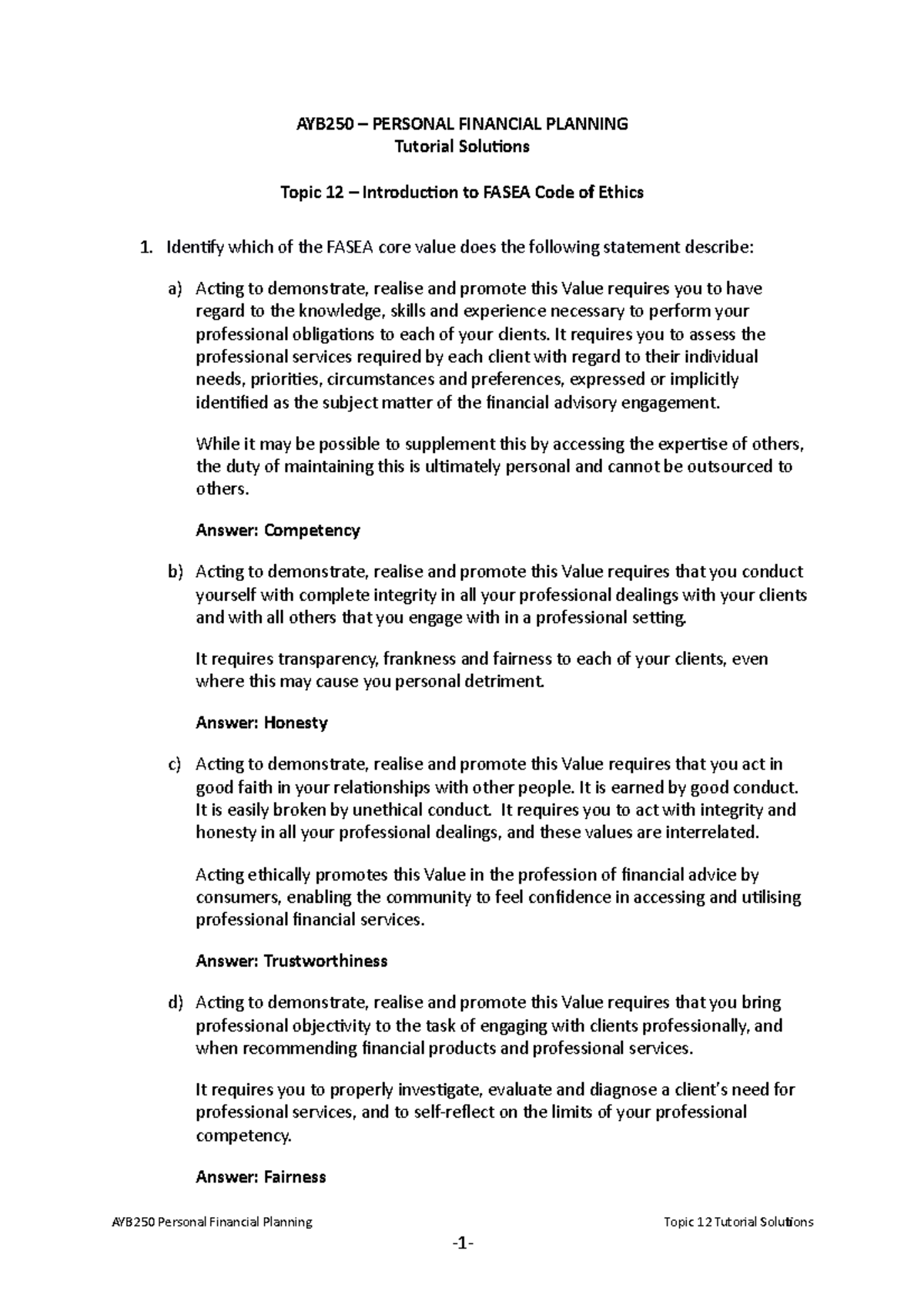 AYB250 – PERSONAL FINANCIAL PLANNING
Tutorial Solutions

Topic 12 – Introduction to FASEA Code of Ethics

1. Identify which of the FASEA core value does the following statement describe:

a) Acting to demonstrate, realise and promote this Value requires you to have regard to the knowledge, skills and experience necessary to perform your professional obligations to each of your clients. It requires you to assess the professional services required by each client with regard to their individual needs, priorities, circumstances and preferences, expressed or implicitly identified as the subject matter of the financial advisory engagement.

While it may be possible to supplement this by accessing the expertise of others, the duty of maintaining this is ultimately personal and cannot be outsourced to others.

Answer: Competency

b) Acting to demonstrate, realise and promote this Value requires that you conduct yourself with complete integrity in all your professional dealings with your clients and with all others that you engage with in a professional setting.

It requires transparency, frankness and fairness to each of your clients, even where this may cause you personal detriment.

Answer: Honesty

c) Acting to demonstrate, realise and promote this Value requires that you act in good faith in your relationships with other people. It is earned by good conduct. It is easily broken by unethical conduct. It requires you to act with integrity and honesty in all your professional dealings, and these values are interrelated.

Acting ethically promotes this Value in the profession of financial advice by consumers, enabling the community to feel confidence in accessing and utilising professional financial services.

Answer: Trustworthiness

d) Acting to demonstrate, realise and promote this Value requires that you bring professional objectivity to the task of engaging with clients professionally, and when recommending financial products and professional services.

It requires you to properly investigate, evaluate and diagnose a client's need for professional services, and to self-reflect on the limits of your professional competency.

Answer: Fairness

AYB250 Personal Financial Planning Topic 12 Tutorial Solutions

-1-